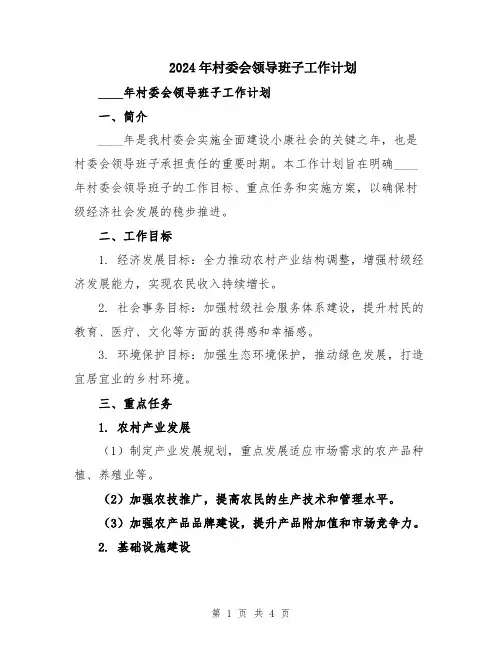 2024年村委会领导班子工作计划

____年村委会领导班子工作计划

一、简介

____年是我村委会实施全面建设小康社会的关键之年，也是村委会领导班子承担责任的重要时期。本工作计划旨在明确____年村委会领导班子的工作目标、重点任务和实施方案，以确保村级经济社会发展的稳步推进。

二、工作目标

1. 经济发展目标：全力推动农村产业结构调整，增强村级经济发展能力，实现农民收入持续增长。

2. 社会事务目标：加强村级社会服务体系建设，提升村民的教育、医疗、文化等方面的获得感和幸福感。

3. 环境保护目标：加强生态环境保护，推动绿色发展，打造宜居宜业的乡村环境。

三、重点任务

1. 农村产业发展

（1）制定产业发展规划，重点发展适应市场需求的农产品种植、养殖业等。

（2）加强农技推广，提高农民的生产技术和管理水平。

（3）加强农产品品牌建设，提升产品附加值和市场竞争力。

2. 基础设施建设

第 1 页 共 4 页